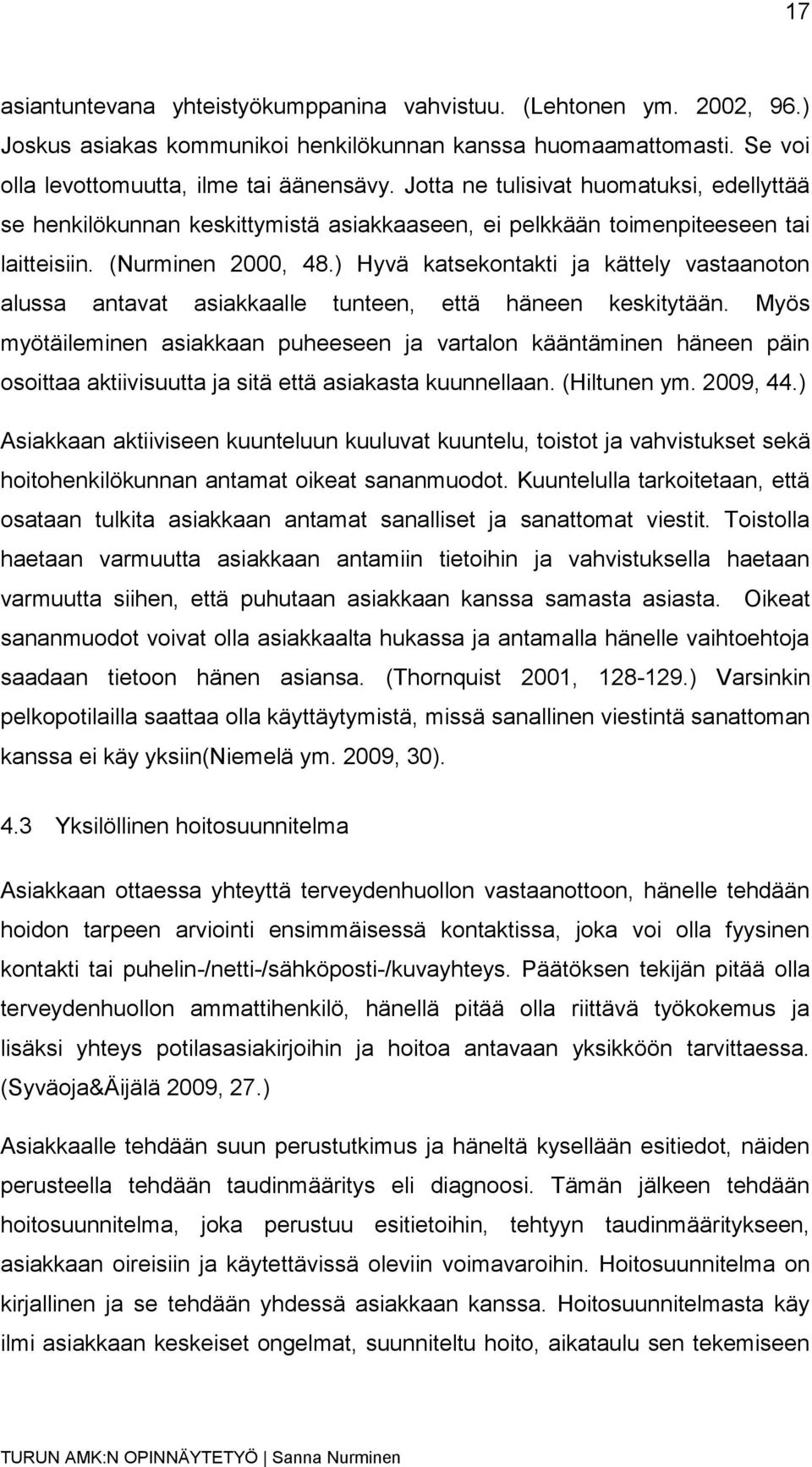 17

asiantuntevana yhteistyökumppanina vahvistuu. (Lehtonen ym. 2002, 96.) Joskus asiakas kommunikoi henkilökunnan kanssa huomaamattomasti. Se voi olla levottomuutta, ilme tai äänensävy. Jotta ne tulisivat huomatuksi, edellyttää se henkilökunnan keskittymistä asiakkaaseen, ei pelkkään toimenpiteeseen tai laitteisiin. (Nurminen 2000, 48.) Hyvä katsekontakti ja kättely vastaanoton alussa antavat asiakkaalle tunteen, että häneen keskitytään. Myös myötäileminen asiakkaan puheeseen ja vartalon kääntäminen häneen päin osoittaa aktiivisuutta ja sitä että asiakasta kuunnellaan. (Hiltunen ym. 2009, 44.)

Asiakkaan aktiiviseen kuunteluun kuuluvat kuuntelu, toistot ja vahvistukset sekä hoitohenkilökunnan antamat oikeat sananmuodot. Kuuntelulla tarkoitetaan, että osataan tulkita asiakkaan antamat sanalliset ja sanattomat viestit. Toistolla haetaan varmuutta asiakkaan antamiin tietoihin ja vahvistuksella haetaan varmuutta siihen, että puhutaan asiakkaan kanssa samasta asiasta. Oikeat sananmuodot voivat olla asiakkaalta hukassa ja antamalla hänelle vaihtoehtoja saadaan tietoon hänen asiansa. (Thornquist 2001, 128-129.) Varsinkin pelkopotilailla saattaa olla käyttäytymistä, missä sanallinen viestintä sanattoman kanssa ei käy yksiin(Niemelä ym. 2009, 30).

4.3 Yksilöllinen hoitosuunnitelma

Asiakkaan ottaessa yhteyttä terveydenhuollon vastaanottoon, hänelle tehdään hoidon tarpeen arviointi ensimmäisessä kontaktissa, joka voi olla fyysinen kontakti tai puhelin-/netti-/sähköposti-/kuvayhteys. Päätöksen tekijän pitää olla terveydenhuollon ammattihenkilö, hänellä pitää olla riittävä työkokemus ja lisäksi yhteys potilasasiakirjoihin ja hoitoa antavaan yksikköön tarvittaessa. (Syväoja&Äijälä 2009, 27.)

Asiakkaalle tehdään suun perustutkimus ja häneltä kysellään esitiedot, näiden perusteella tehdään taudinmääritys eli diagnoosi. Tämän jälkeen tehdään hoitosuunnitelma, joka perustuu esitietoihin, tehtyyn taudinmääritykseen, asiakkaan oireisiin ja käytettävissä oleviin voimavaroihin. Hoitosuunnitelma on kirjallinen ja se tehdään yhdessä asiakkaan kanssa. Hoitosuunnitelmasta käy ilmi asiakkaan keskeiset ongelmat, suunniteltu hoito, aikataulu sen tekemiseen

TURUN AMK:N OPINNÄYTETYÖ | Sanna Nurminen